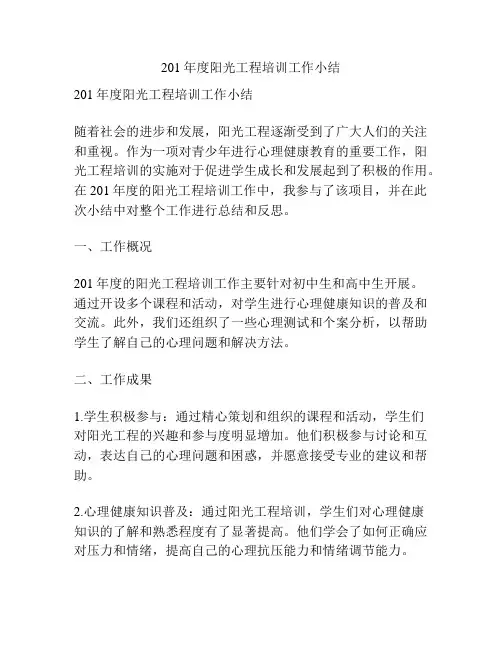 201 年度阳光工程培训工作小结

201 年度阳光工程培训工作小结

随着社会的进步和发展，阳光工程逐渐受到了广大人们的关注和重视。作为一项对青少年进行心理健康教育的重要工作，阳光工程培训的实施对于促进学生成长和发展起到了积极的作用。在 201 年度的阳光工程培训工作中，我参与了该项目，并在此次小结中对整个工作进行总结和反思。

一、工作概况

201 年度的阳光工程培训工作主要针对初中生和高中生开展。通过开设多个课程和活动，对学生进行心理健康知识的普及和交流。此外，我们还组织了一些心理测试和个案分析，以帮助学生了解自己的心理问题和解决方法。

二、工作成果

1.学生积极参与：通过精心策划和组织的课程和活动，学生们对阳光工程的兴趣和参与度明显增加。他们积极参与讨论和互动，表达自己的心理问题和困惑，并愿意接受专业的建议和帮助。

2.心理健康知识普及：通过阳光工程培训，学生们对心理健康知识的了解和熟悉程度有了显著提高。他们学会了如何正确应对压力和情绪，提高自己的心理抗压能力和情绪调节能力。